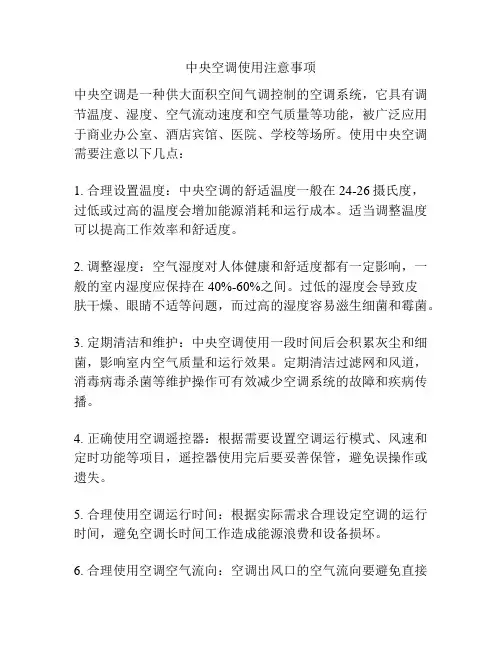 中央空调使用注意事项

中央空调是一种供大面积空间气调控制的空调系统，它具有调节温度、湿度、空气流动速度和空气质量等功能，被广泛应用于商业办公室、酒店宾馆、医院、学校等场所。使用中央空调需要注意以下几点：

1. 合理设置温度：中央空调的舒适温度一般在 24-26 摄氏度，过低或过高的温度会增加能源消耗和运行成本。适当调整温度可以提高工作效率和舒适度。

2. 调整湿度：空气湿度对人体健康和舒适度都有一定影响，一般的室内湿度应保持在 40%-60%之间。过低的湿度会导致皮肤干燥、眼睛不适等问题，而过高的湿度容易滋生细菌和霉菌。

3. 定期清洁和维护：中央空调使用一段时间后会积累灰尘和细菌，影响室内空气质量和运行效果。定期清洁过滤网和风道，消毒病毒杀菌等维护操作可有效减少空调系统的故障和疾病传播。

4. 正确使用空调遥控器：根据需要设置空调运行模式、风速和定时功能等项目，遥控器使用完后要妥善保管，避免误操作或遗失。

5. 合理使用空调运行时间：根据实际需求合理设定空调的运行时间，避免空调长时间工作造成能源浪费和设备损坏。

6. 合理使用空调空气流向：空调出风口的空气流向要避免直接